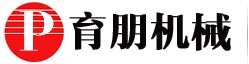 P 育朋机械